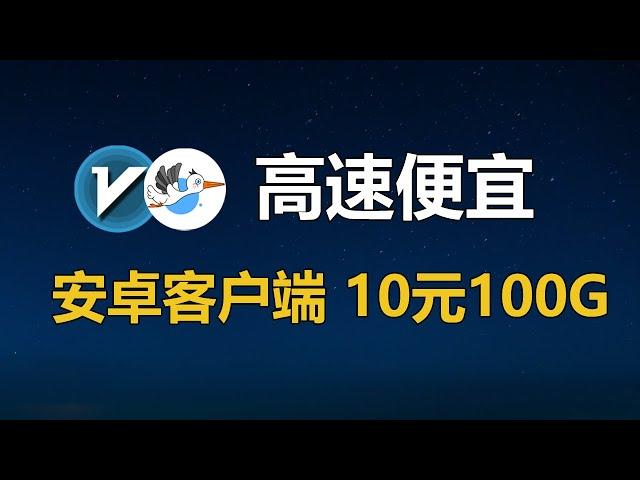 V

高速便宜

安卓客户端 10元100G